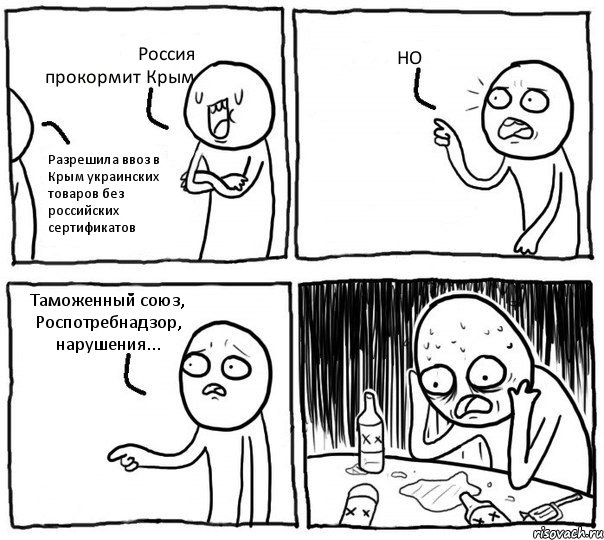 Россия прокормит Крым

Разрешила ввоз в Крым украинских товаров без российских сертификатов

НО

Таможенный союз, Роспотребнадзор, нарушения...

risovach.ru